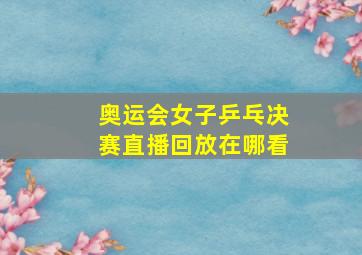 奥运会女子乒乓决赛直播回放在哪看